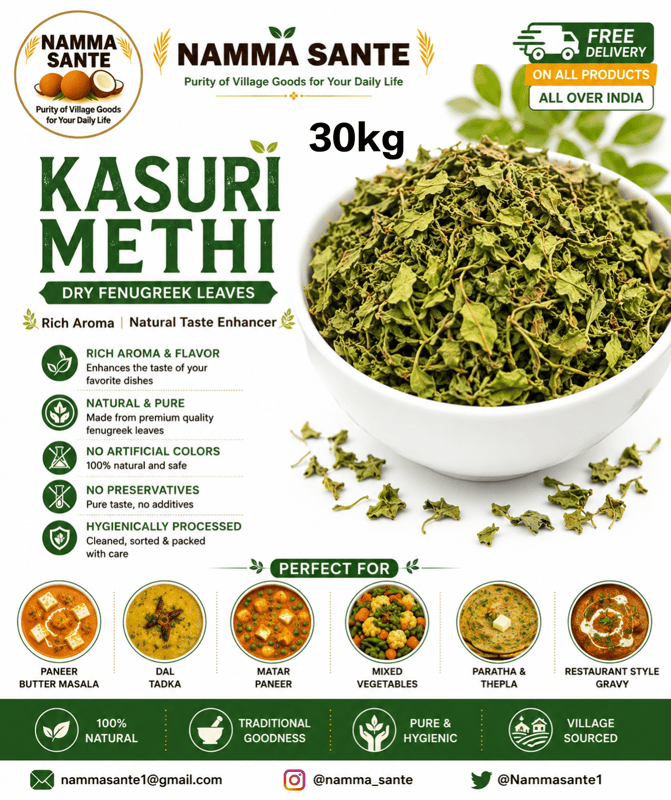 NAMMA SANTE
Purity of Village Goods for Your Daily Life

NAMMA SANTE
Purity of Village Goods for Your Daily Life

FREE DELIVERY
ON ALL PRODUCTS
ALL OVER INDIA

30kg

KASURI METHI

DRY FENUGREEK LEAVES

Rich Aroma | Natural Taste Enhancer

RICH AROMA & FLAVOR
Enhances the taste of your favorite dishes

NATURAL & PURE
Made from premium quality fenugreek leaves

NO ARTIFICIAL COLORS
100% natural and safe

NO PRESERVATIVES
Pure taste, no additives

HYGIENICALLY PROCESSED
Cleaned, sorted & packed with care

PERFECT FOR

PANEER BUTTER MASALA

DAL TADKA

MATAR PANEER

MIXED VEGETABLES

PARATHA & THEPLA

RESTAURANT STYLE GRAVY

100% NATURAL

TRADITIONAL GOODNESS

PURE & HYGIENIC

VILLAGE SOURCED

nammasante1@gmail.com

@namma_sante

@Nammasante1